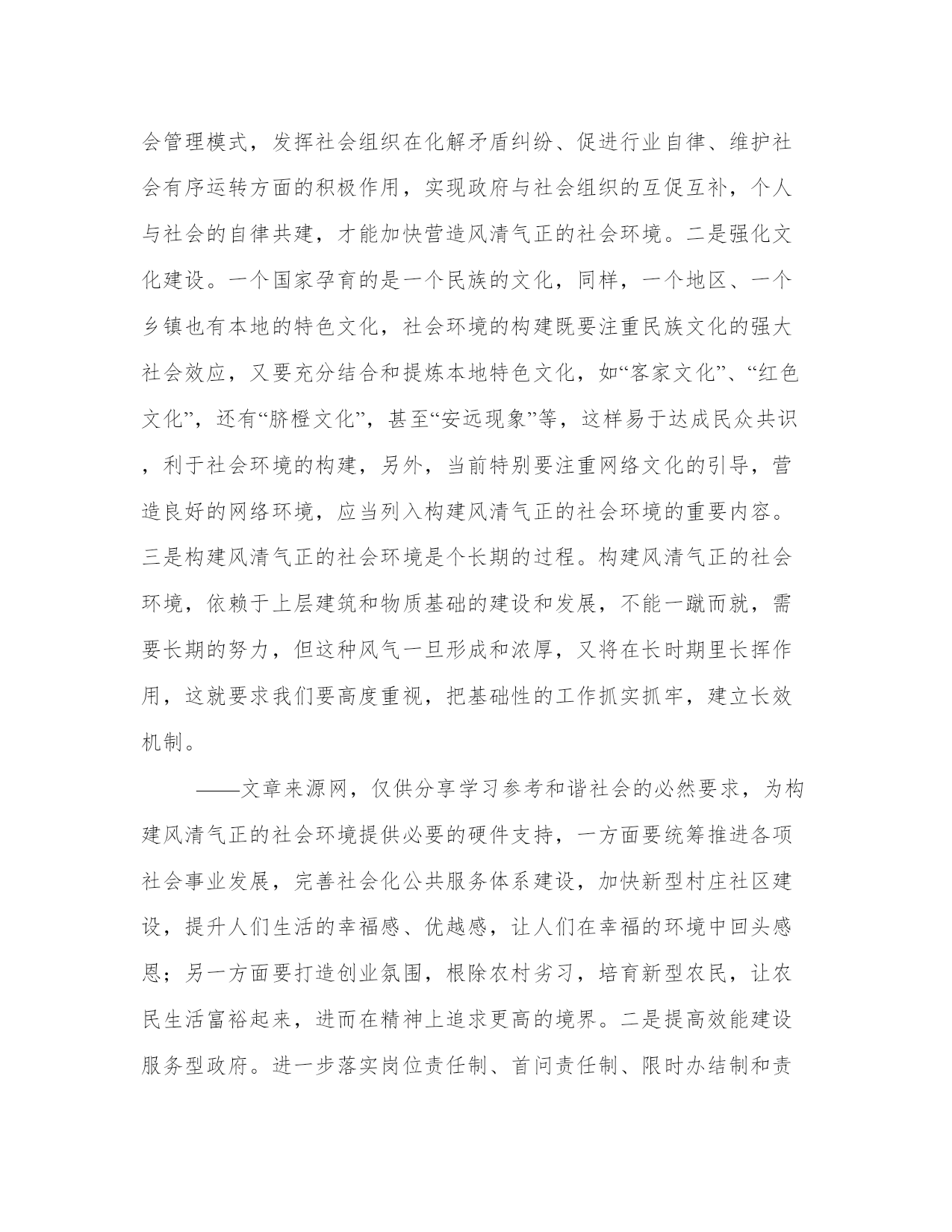 会管理模式，发挥社会组织在化解矛盾纠纷、促进行业自律、维护社会有序运转方面的积极作用，实现政府与社会组织的互促互补，个人与社会的自律共建，才能加快营造风清气正的社会环境。二是强化文化建设。一个国家孕育的是一个民族的文化，同样，一个地区、一个乡镇也有本地的特色文化，社会环境的构建既要注重民族文化的强大社会效应，又要充分结合和提炼本地特色文化，如“客家文化”、“红色文化”，还有“脐橙文化”，甚至“安远现象”等，这样易于达成民众共识，利于社会环境的构建，另外，当前特别要注重网络文化的引导，营造良好的网络环境，应当列入构建风清气正的社会环境的重要内容。三是构建风清气正的社会环境是个长期的过程。构建风清气正的社会环境，依赖于上层建筑和物质基础的建设和发展，不能一蹴而就，需要长期的努力，但这种风气一旦形成和浓厚，又将在长时期里长挥作用，这就要求我们要高度重视，把基础性的工作抓实抓牢，建立长效机制。

——文章来源网，仅供分享学习参考和谐社会的必然要求，为构建风清气正的社会环境提供必要的硬件支持，一方面要统筹推进各项社会事业发展，完善社会化公共服务体系建设，加快新型村庄社区建设，提升人们生活的幸福感、优越感，让人们在幸福的环境中回头感恩；另一方面要打造创业氛围，根除农村劣习，培育新型农民，让农民生活富裕起来，进而在精神上追求更高的境界。二是提高效能建设服务型政府。进一步落实岗位责任制、首问责任制、限时办结制和责